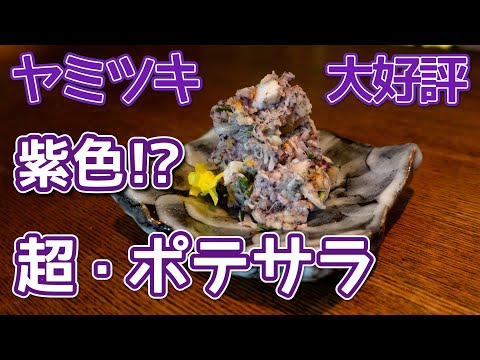 ヤミツキ 大好評

紫色!?

超・ポテサラ